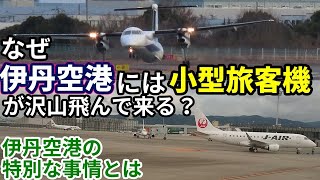 なぜ
伊丹空港には小型旅客機
が沢山飛んで来る？

J-AIR

伊丹空港の
特別な事情とは